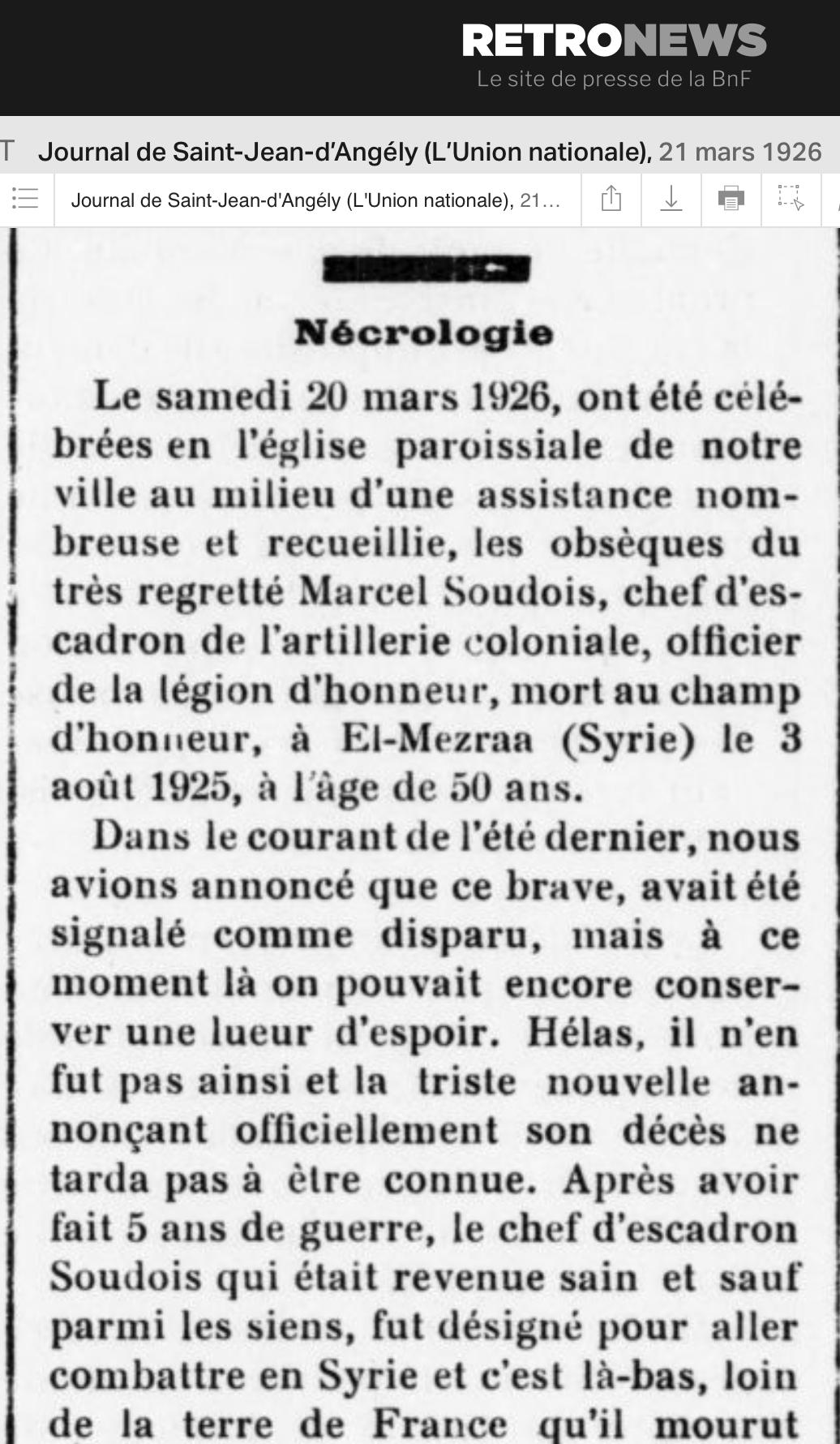 RETRONEWS
Le site de presse de la BnF

T Journal de Saint-Jean-d'Angély (L'Union nationale), 21 mars 1926

Journal de Saint-Jean-d'Angély (L'Union nationale), 21...

Nécrologie

Le samedi 20 mars 1926, ont été célébrées en l'église paroissiale de notre ville au milieu d'une assistance nombreuse et recueillie, les obsèques du très regretté Marcel Soudois, chef d'escadron de l'artillerie coloniale, officier de la légion d'honneur, mort au champ d'honneur, à El-Mezraa (Syrie) le 3 août 1925, à l'âge de 50 ans.

Dans le courant de l'été dernier, nous avions annoncé que ce brave, avait été signalé comme disparu, mais à ce moment là on pouvait encore conserver une lueur d'espoir. Hélas, il n'en fut pas ainsi et la triste nouvelle annonçant officiellement son décès ne tarda pas à ètre connue. Après avoir fait 5 ans de guerre, le chef d'escadron Soudois qui était revenue sain et sauf parmi les siens, fut désigné pour aller combattre en Syrie et c'est là-bas, loin de la terre de France qu'il mourut